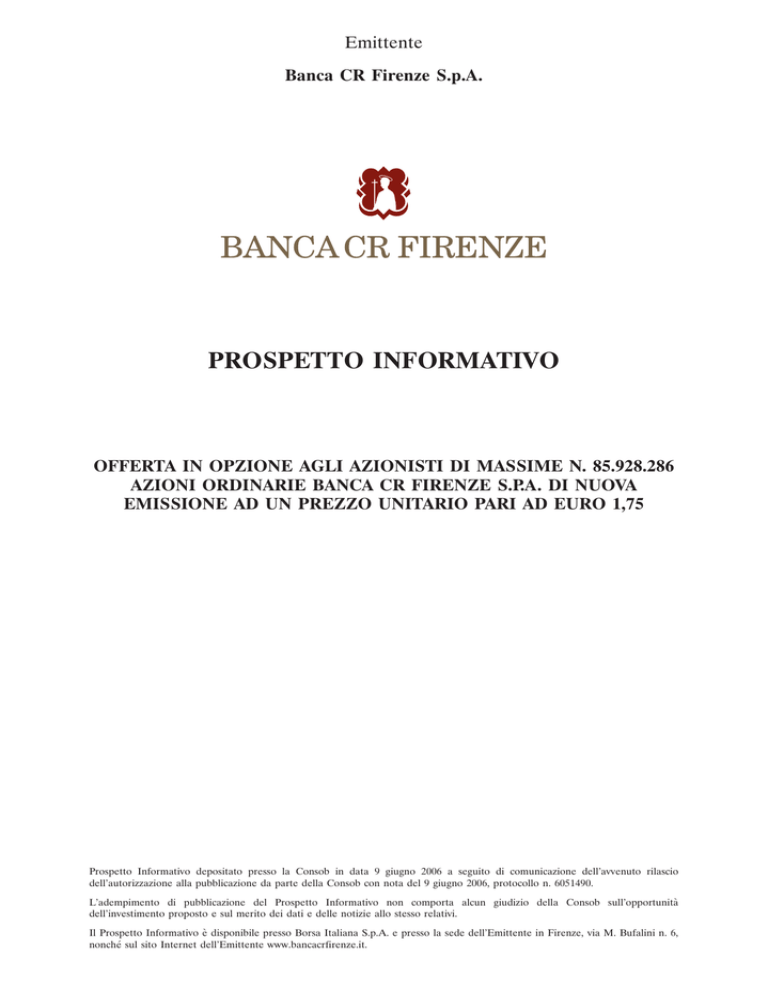 Emittente

Banca CR Firenze S.p.A.

BANCA CR FIRENZE

PROSPETTO INFORMATIVO

OFFERTA IN OPZIONE AGLI AZIONISTI DI MASSIME N. 85.928.286 AZIONI ORDINARIE BANCA CR FIRENZE S.P.A. DI NUOVA EMISSIONE AD UN PREZZO UNITARIO PARI AD EURO 1,75

Prospetto Informativo depositato presso la Consob in data 9 giugno 2006 a seguito di comunicazione dell'avvenuto rilascio dell'autorizzazione alla pubblicazione da parte della Consob con nota del 9 giugno 2006, protocollo n. 6051490.

L'adempimento di pubblicazione del Prospetto Informativo non comporta alcun giudizio della Consob sull'opportunità dell'investimento proposto e sul merito dei dati e delle notizie allo stesso relativi.

Il Prospetto Informativo è disponibile presso Borsa Italiana S.p.A. e presso la sede dell'Emittente in Firenze, via M. Bufalini n. 6, nonché sul sito Internet dell'Emittente www.bancacrfirenze.it.